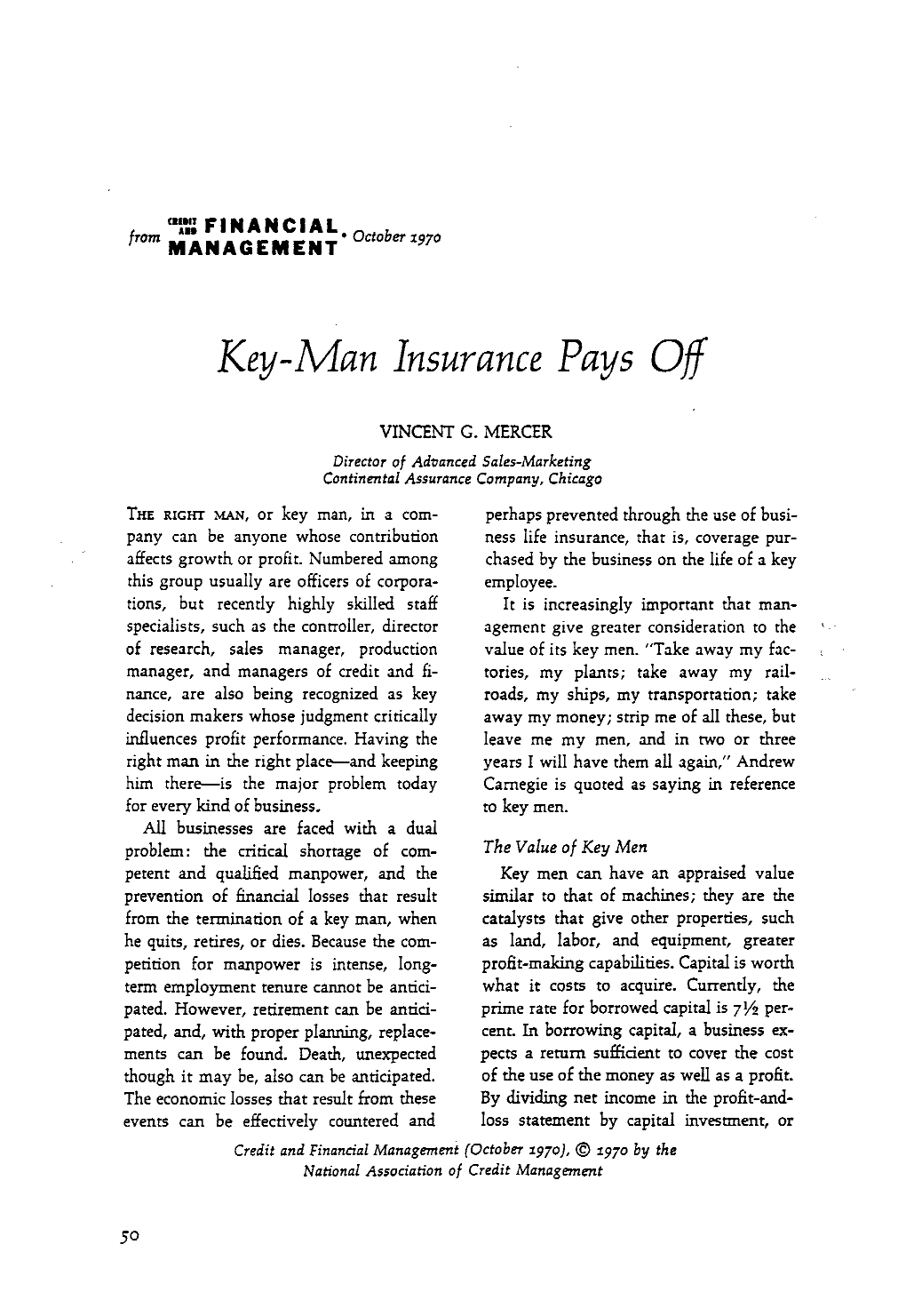 from CREDIT AND FINANCIAL MANAGEMENT • October 1970

Key-Man Insurance Pays Off

VINCENT G. MERCER

Director of Advanced Sales-Marketing
Continental Assurance Company, Chicago

THE RIGHT MAN, or key man, in a company can be anyone whose contribution affects growth or profit. Numbered among this group usually are officers of corporations, but recently highly skilled staff specialists, such as the controller, director of research, sales manager, production manager, and managers of credit and finance, are also being recognized as key decision makers whose judgment critically influences profit performance. Having the right man in the right place—and keeping him there—is the major problem today for every kind of business.

All businesses are faced with a dual problem: the critical shortage of competent and qualified manpower, and the prevention of financial losses that result from the termination of a key man, when he quits, retires, or dies. Because the competition for manpower is intense, long-term employment tenure cannot be anticipated. However, retirement can be anticipated, and, with proper planning, replacements can be found. Death, unexpected though it may be, also can be anticipated. The economic losses that result from these events can be effectively countered and perhaps prevented through the use of business life insurance, that is, coverage purchased by the business on the life of a key employee.

It is increasingly important that management give greater consideration to the value of its key men. "Take away my factories, my plants; take away my railroads, my ships, my transportation; take away my money; strip me of all these, but leave me my men, and in two or three years I will have them all again," Andrew Carnegie is quoted as saying in reference to key men.

The Value of Key Men

Key men can have an appraised value similar to that of machines; they are the catalysts that give other properties, such as land, labor, and equipment, greater profit-making capabilities. Capital is worth what it costs to acquire. Currently, the prime rate for borrowed capital is 7½ percent. In borrowing capital, a business expects a return sufficient to cover the cost of the use of the money as well as a profit. By dividing net income in the profit-and-loss statement by capital investment, or

Credit and Financial Management (October 1970), © 1970 by the National Association of Credit Management

50